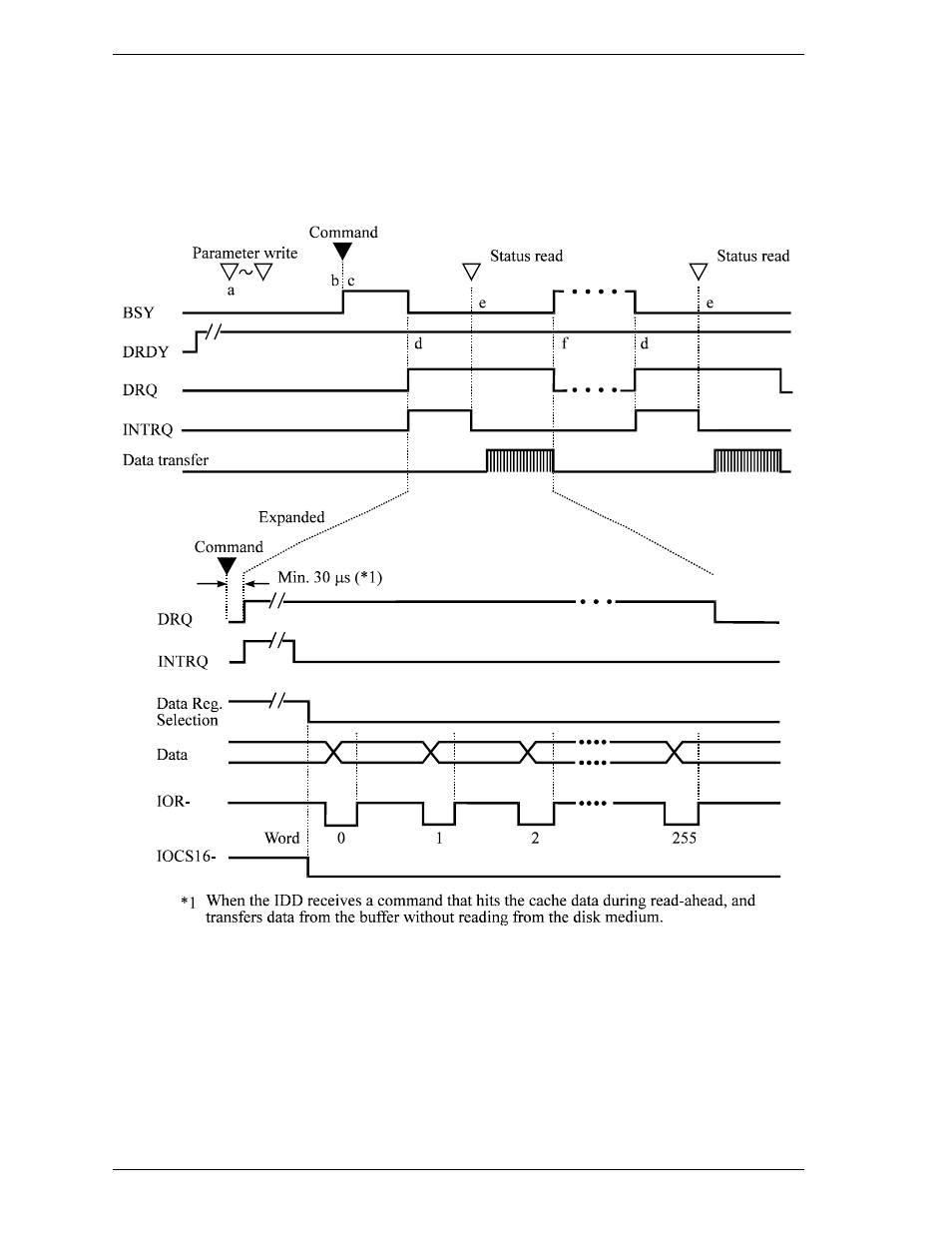 Command

Parameter write

Status read

Status read

a

b c

e

e

BSY

DRDY

d

f

d

DRQ

INTRQ

Data transfer

Expanded

Command

Min. 30 μs (*1)

DRQ

INTRQ

Data Reg. Selection

Data

IOR-

Word

0

1

2

255

IOCS16-

*1 When the IDD receives a command that hits the cache data during read-ahead, and transfers data from the buffer without reading from the disk medium.